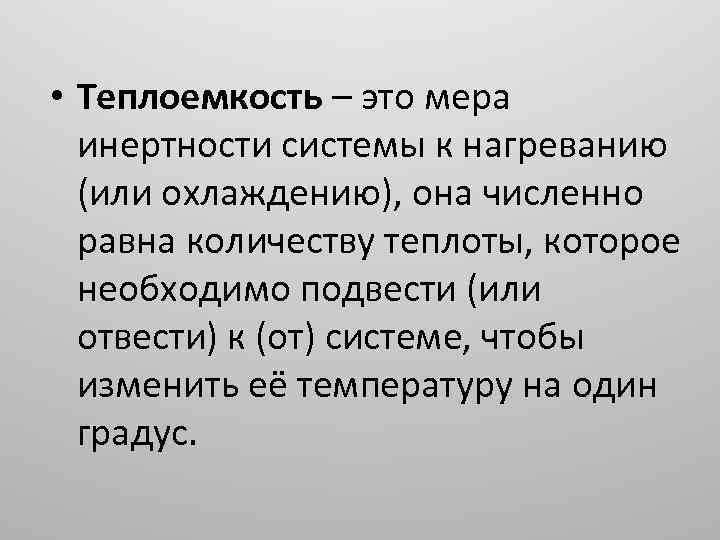 • Теплоемкость – это мера инертности системы к нагреванию (или охлаждению), она численно равна количеству теплоты, которое необходимо подвести (или отвести) к (от) системе, чтобы изменить её температуру на один градус.